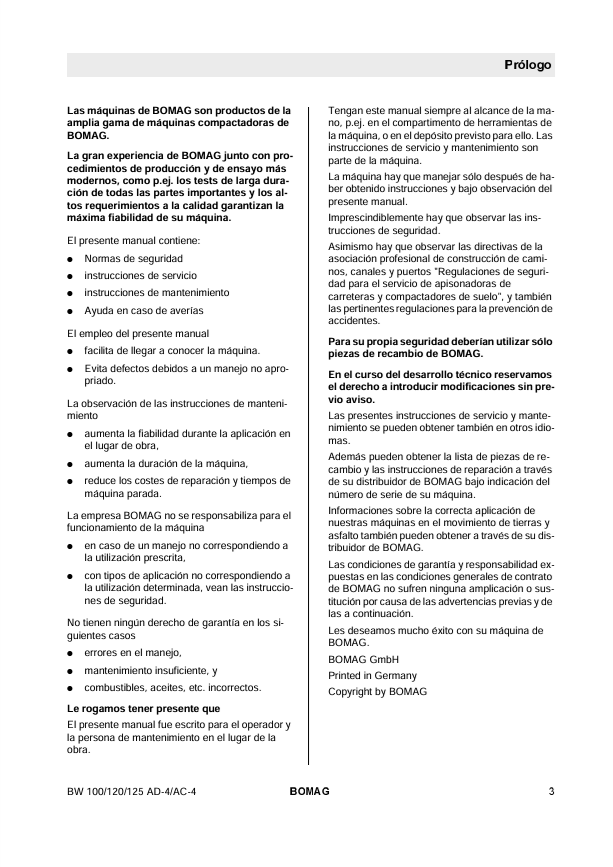 Prólogo

Las máquinas de BOMAG son productos de la amplia gama de máquinas compactadoras de BOMAG.

La gran experiencia de BOMAG junto con procedimientos de producción y de ensayo más modernos, como p.ej. los tests de larga duración de todas las partes importantes y los altos requerimientos a la calidad garantizan la máxima fiabilidad de su máquina.

El presente manual contiene:

● Normas de seguridad
● instrucciones de servicio
● instrucciones de mantenimiento
● Ayuda en caso de averías

El empleo del presente manual

● facilita de llegar a conocer la máquina.
● Evita defectos debidos a un manejo no apropriado.

La observación de las instrucciones de mantenimiento

● aumenta la fiabilidad durante la aplicación en el lugar de obra,
● aumenta la duración de la máquina,
● reduce los costes de reparación y tiempos de máquina parada.

La empresa BOMAG no se responsabiliza para el funcionamiento de la máquina

● en caso de un manejo no correspondiendo a la utilización prescrita,
● con tipos de aplicación no correspondiendo a la utilización determinada, vean las instrucciones de seguridad.

No tienen ningún derecho de garantía en los siguientes casos

● errores en el manejo,
● mantenimiento insuficiente, y
● combustibles, aceites, etc. incorrectos.

Le rogamos tener presente que

El presente manual fue escrito para el operador y la persona de mantenimiento en el lugar de la obra.

Tengan este manual siempre al alcance de la mano, p.ej. en el compartimento de herramientas de la máquina, o en el depósito previsto para ello. Las instrucciones de servicio y mantenimiento son parte de la máquina.

La máquina hay que manejar sólo después de haber obtenido instrucciones y bajo observación del presente manual.

Imprescindiblemente hay que observar las instrucciones de seguridad.

Asimismo hay que observar las directivas de la asociación profesional de construcción de caminos, canales y puertos "Regulaciones de seguridad para el servicio de apisonadoras de carreteras y compactadores de suelo", y también las pertinentes regulaciones para la prevención de accidentes.

Para su propia seguridad deberían utilizar sólo piezas de recambio de BOMAG.

En el curso del desarrollo técnico reservamos el derecho a introducir modificaciones sin previo aviso.

Las presentes instrucciones de servicio y mantenimiento se pueden obtener también en otros idiomas.

Además pueden obtener la lista de piezas de recambio y las instrucciones de reparación a través de su distribuidor de BOMAG bajo indicación del número de serie de su máquina.

Informaciones sobre la correcta aplicación de nuestras máquinas en el movimiento de tierras y asfalto también pueden obtener a través de su distribuidor de BOMAG.

Las condiciones de garantía y responsabilidad expuestas en las condiciones generales de contrato de BOMAG no sufren ninguna amplicación o sustitución por causa de las advertencias previas y de las a continuación.

Les deseamos mucho éxito con su máquina de BOMAG.

BOMAG GmbH

Printed in Germany

Copyright by BOMAG

BW 100/120/125 AD-4/AC-4 BOMAG 3